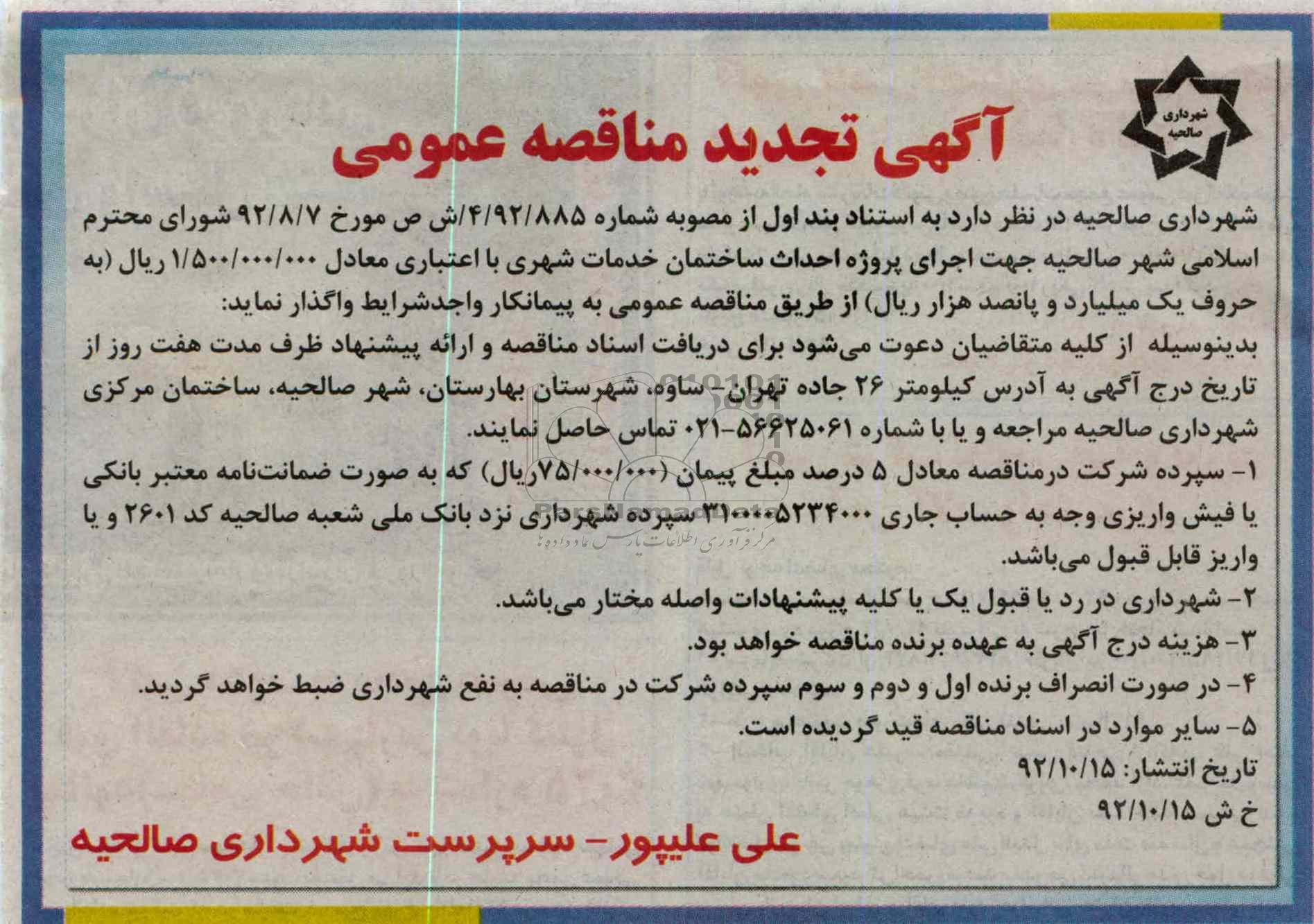 شهرداری صالحیه

آگهی تجدید مناقصه عمومی

شهرداری صالحیه در نظر دارد به استناد بند اول از مصوبه شماره ۴/۹۲/۸۸۵/ش ص مورخ ۹۲/۸/۷ شورای محترم اسلامی شهر صالحیه جهت اجرای پروژه احداث ساختمان خدمات شهری با اعتباری معادل ۱/۵۰۰/۰۰۰/۰۰۰ ریال (به حروف یک میلیارد و پانصد هزار ریال) از طریق مناقصه عمومی به پیمانکار واجدشرایط واگذار نماید:

بدینوسیله از کلیه متقاضیان دعوت می‌شود برای دریافت اسناد مناقصه و ارائه پیشنهاد ظرف مدت هفت روز از تاریخ درج آگهی به آدرس کیلومتر ۲۶ جاده تهران- ساوه، شهرستان بهارستان، شهر صالحیه، ساختمان مرکزی شهرداری صالحیه مراجعه و یا با شماره ۵۶۶۲۵۰۶۱-۰۲۱ تماس حاصل نمایند.

۱- سپرده شرکت درمناقصه معادل ۵ درصد مبلغ پیمان (۷۵/۰۰۰/۰۰۰ریال) که به صورت ضمانت‌نامه معتبر بانکی یا فیش واریزی وجه به حساب جاری ۳۱۰۰۰۰۵۲۳۴۰۰۰ سپرده شهرداری نزد بانک ملی شعبه صالحیه کد ۲۶۰۱ و یا واریز قابل قبول می‌باشد.

۲- شهرداری در رد یا قبول یک یا کلیه پیشنهادات واصله مختار می‌باشد.

۳- هزینه درج آگهی به عهده برنده مناقصه خواهد بود.

۴- در صورت انصراف برنده اول و دوم و سوم سپرده شرکت در مناقصه به نفع شهرداری ضبط خواهد گردید.

۵- سایر موارد در اسناد مناقصه قید گردیده است.

تاریخ انتشار: ۹۲/۱۰/۱۵

خ ش ۹۲/۱۰/۱۵

علی علیپور- سرپرست شهرداری صالحیه

مرکز فرآوری اطلاعات پارس نماد داده ها